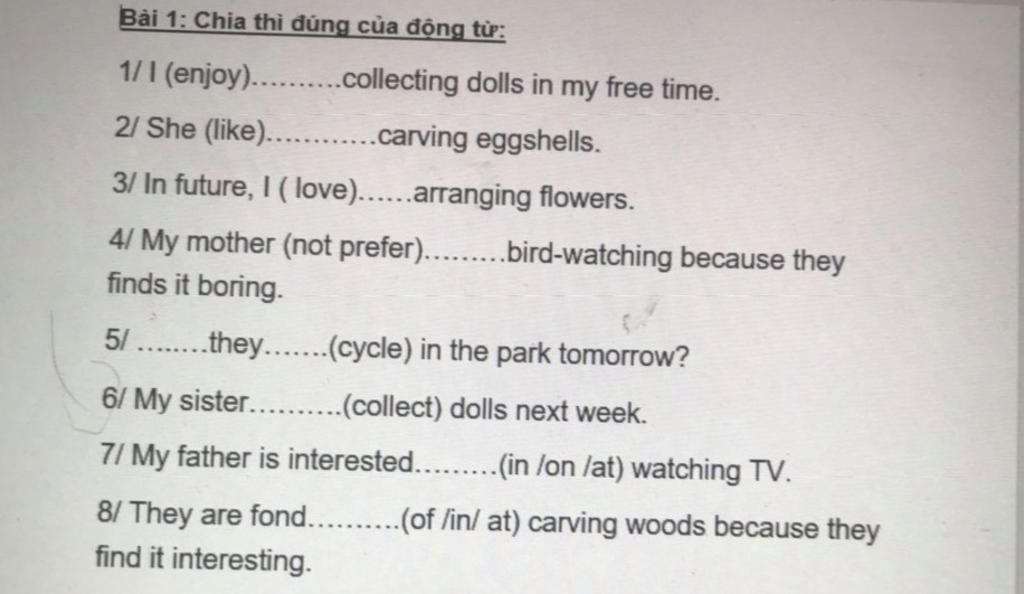 Bài 1: Chia thì đúng của động từ:

1/ I (enjoy)……….collecting dolls in my free time.

2/ She (like)…………carving eggshells.

3/ In future, I ( love)……arranging flowers.

4/ My mother (not prefer)………bird-watching because they finds it boring.

5/ ……..they…….(cycle) in the park tomorrow?

6/ My sister……….(collect) dolls next week.

7/ My father is interested………(in /on /at) watching TV.

8/ They are fond……….(of /in/ at) carving woods because they find it interesting.